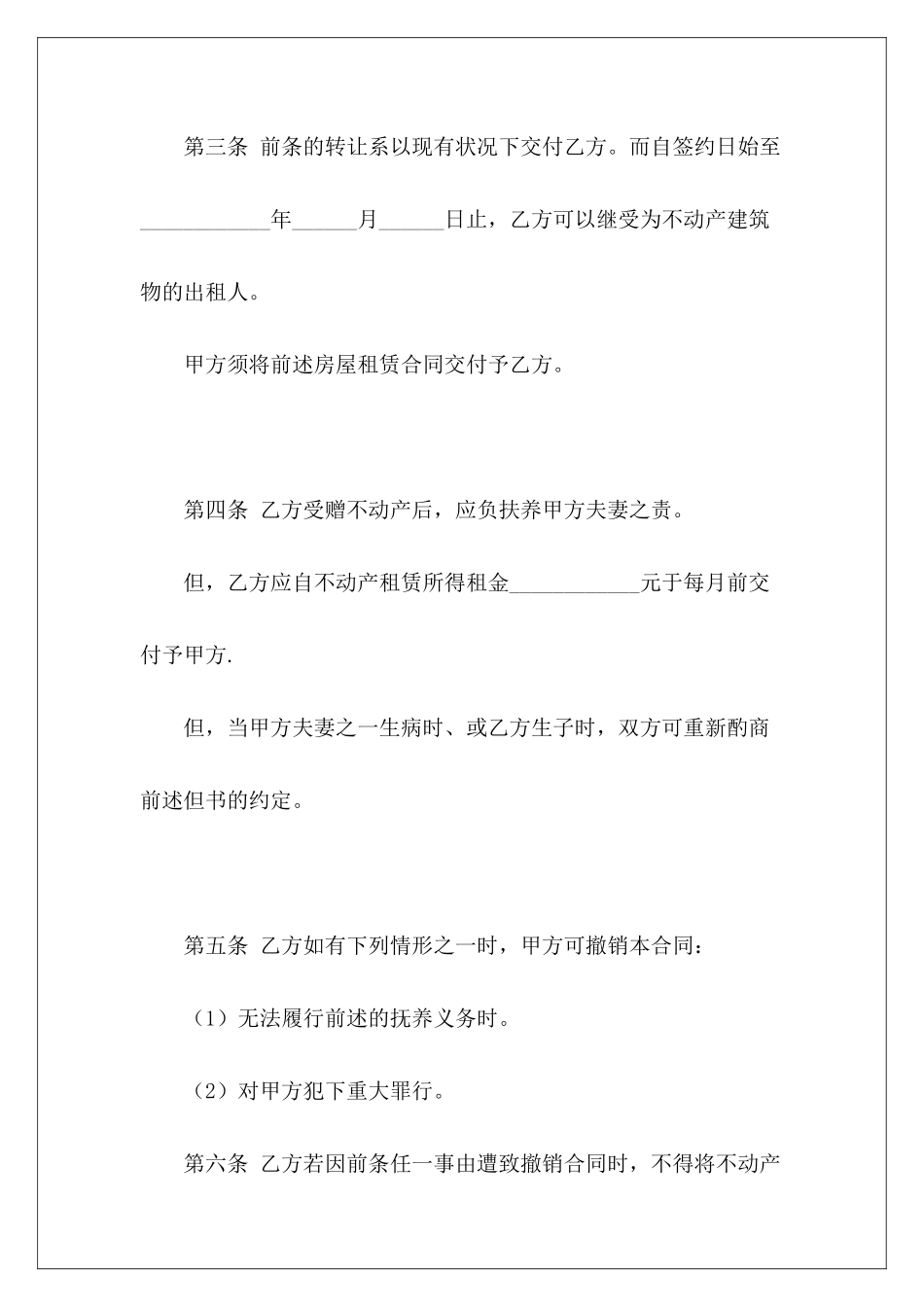 第三条 前条的转让系以现有状况下交付乙方。而自签约日始至____________年______月______日止，乙方可以继受为不动产建筑物的出租人。

甲方须将前述房屋租赁合同交付予乙方。

第四条 乙方受赠不动产后，应负扶养甲方夫妻之责。

但，乙方应自不动产租赁所得租金____________元于每月前交付予甲方.

但，当甲方夫妻之一生病时、或乙方生子时，双方可重新酌商前述但书的约定。

第五条 乙方如有下列情形之一时，甲方可撤销本合同：

（1）无法履行前述的抚养义务时。

（2）对甲方犯下重大罪行。

第六条 乙方若因前条任一事由遭致撤销合同时，不得将不动产